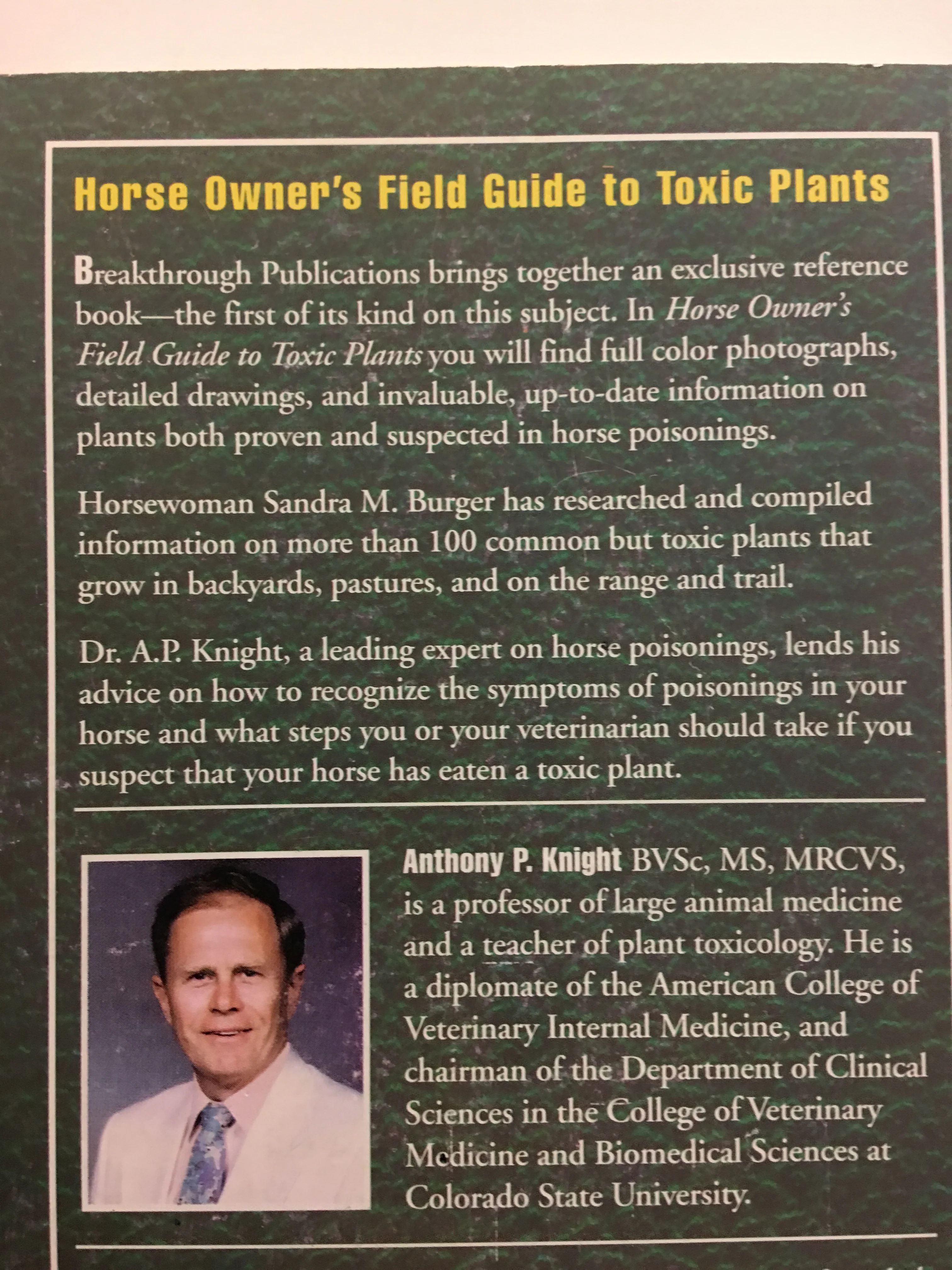 Horse Owner's Field Guide to Toxic Plants

Breakthrough Publications brings together an exclusive reference book—the first of its kind on this subject. In Horse Owner's Field Guide to Toxic Plants you will find full color photographs, detailed drawings, and invaluable, up-to-date information on plants both proven and suspected in horse poisonings.

Horsewoman Sandra M. Burger has researched and compiled information on more than 100 common but toxic plants that grow in backyards, pastures, and on the range and trail.

Dr. A.P. Knight, a leading expert on horse poisonings, lends his advice on how to recognize the symptoms of poisonings in your horse and what steps you or your veterinarian should take if you suspect that your horse has eaten a toxic plant.

Anthony P. Knight BVSc, MS, MRCVS, is a professor of large animal medicine and a teacher of plant toxicology. He is a diplomate of the American College of Veterinary Internal Medicine, and chairman of the Department of Clinical Sciences in the College of Veterinary Medicine and Biomedical Sciences at Colorado State University.